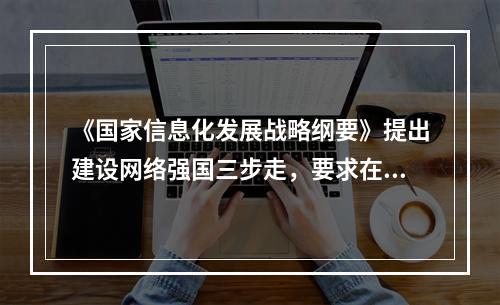 《国家信息化发展战略纲要》提出建设网络强国三步走，要求在...